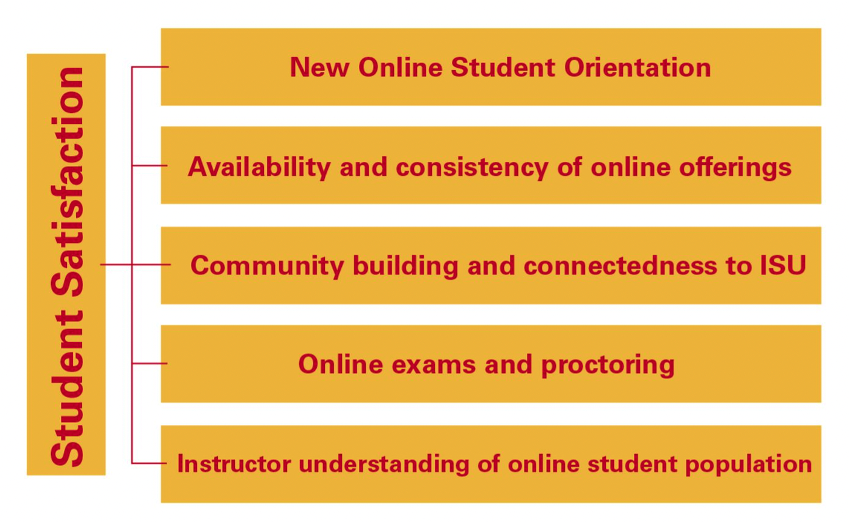 Student Satisfaction

New Online Student Orientation

Availability and consistency of online offerings

Community building and connectedness to ISU

Online exams and proctoring

Instructor understanding of online student population